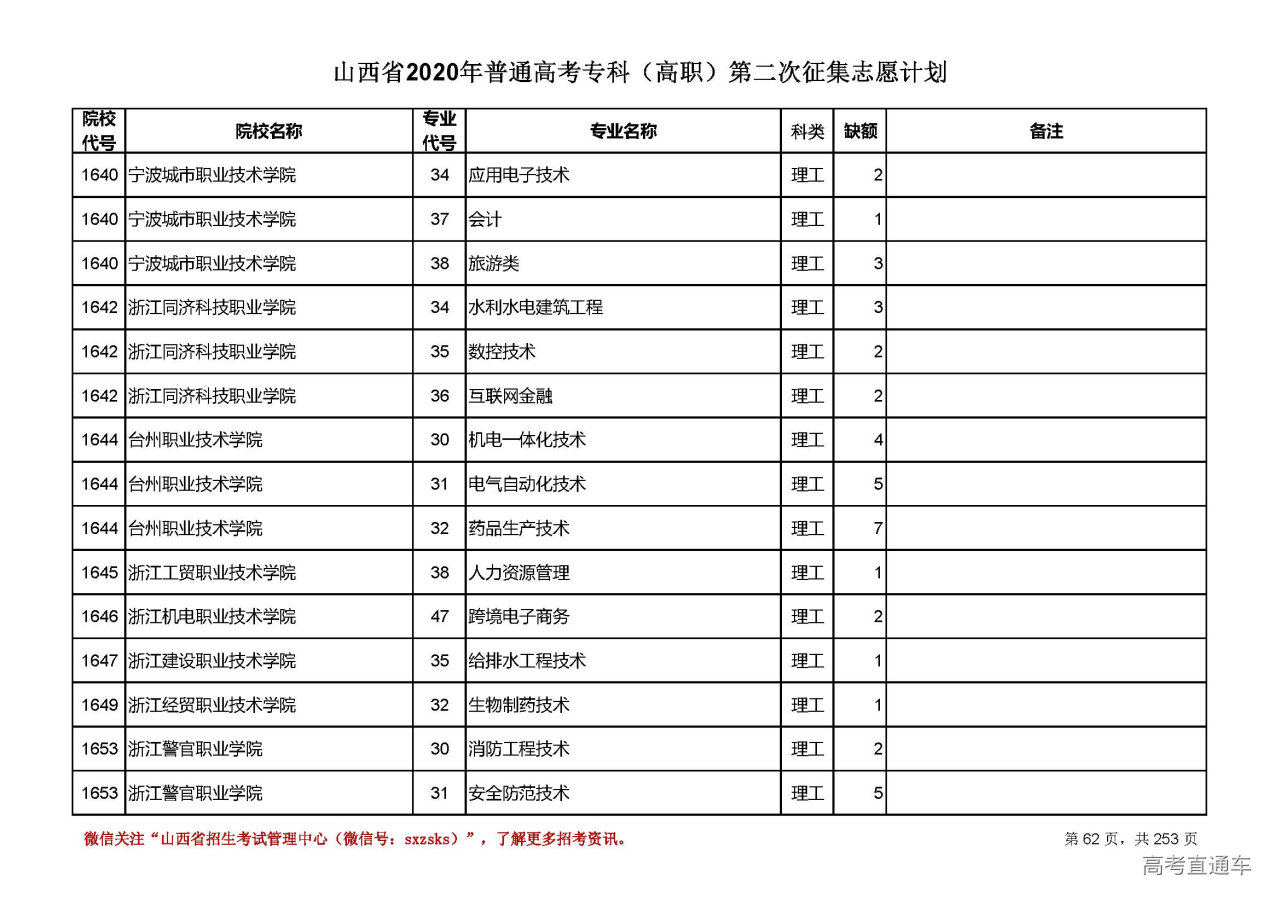 山西省2020年普通高考专科（高职）第二次征集志愿计划

| 院校代号 | 院校名称 | 专业代号 | 专业名称 | 科类 | 缺额 | 备注 |
|---|---|---|---|---|---|---|
| 1640 | 宁波城市职业技术学院 | 34 | 应用电子技术 | 理工 | 2 | |
| 1640 | 宁波城市职业技术学院 | 37 | 会计 | 理工 | 1 | |
| 1640 | 宁波城市职业技术学院 | 38 | 旅游类 | 理工 | 3 | |
| 1642 | 浙江同济科技职业学院 | 34 | 水利水电建筑工程 | 理工 | 3 | |
| 1642 | 浙江同济科技职业学院 | 35 | 数控技术 | 理工 | 2 | |
| 1642 | 浙江同济科技职业学院 | 36 | 互联网金融 | 理工 | 2 | |
| 1644 | 台州职业技术学院 | 30 | 机电一体化技术 | 理工 | 4 | |
| 1644 | 台州职业技术学院 | 31 | 电气自动化技术 | 理工 | 5 | |
| 1644 | 台州职业技术学院 | 32 | 药品生产技术 | 理工 | 7 | |
| 1645 | 浙江工贸职业技术学院 | 38 | 人力资源管理 | 理工 | 1 | |
| 1646 | 浙江机电职业技术学院 | 47 | 跨境电子商务 | 理工 | 2 | |
| 1647 | 浙江建设职业技术学院 | 35 | 给排水工程技术 | 理工 | 1 | |
| 1649 | 浙江经贸职业技术学院 | 32 | 生物制药技术 | 理工 | 1 | |
| 1653 | 浙江警官职业学院 | 30 | 消防工程技术 | 理工 | 2 | |
| 1653 | 浙江警官职业学院 | 31 | 安全防范技术 | 理工 | 5 | |

微信关注“山西省招生考试管理中心（微信号：sxzsks）”，了解更多招考资讯。

第 62 页，共 253 页

高考直通车